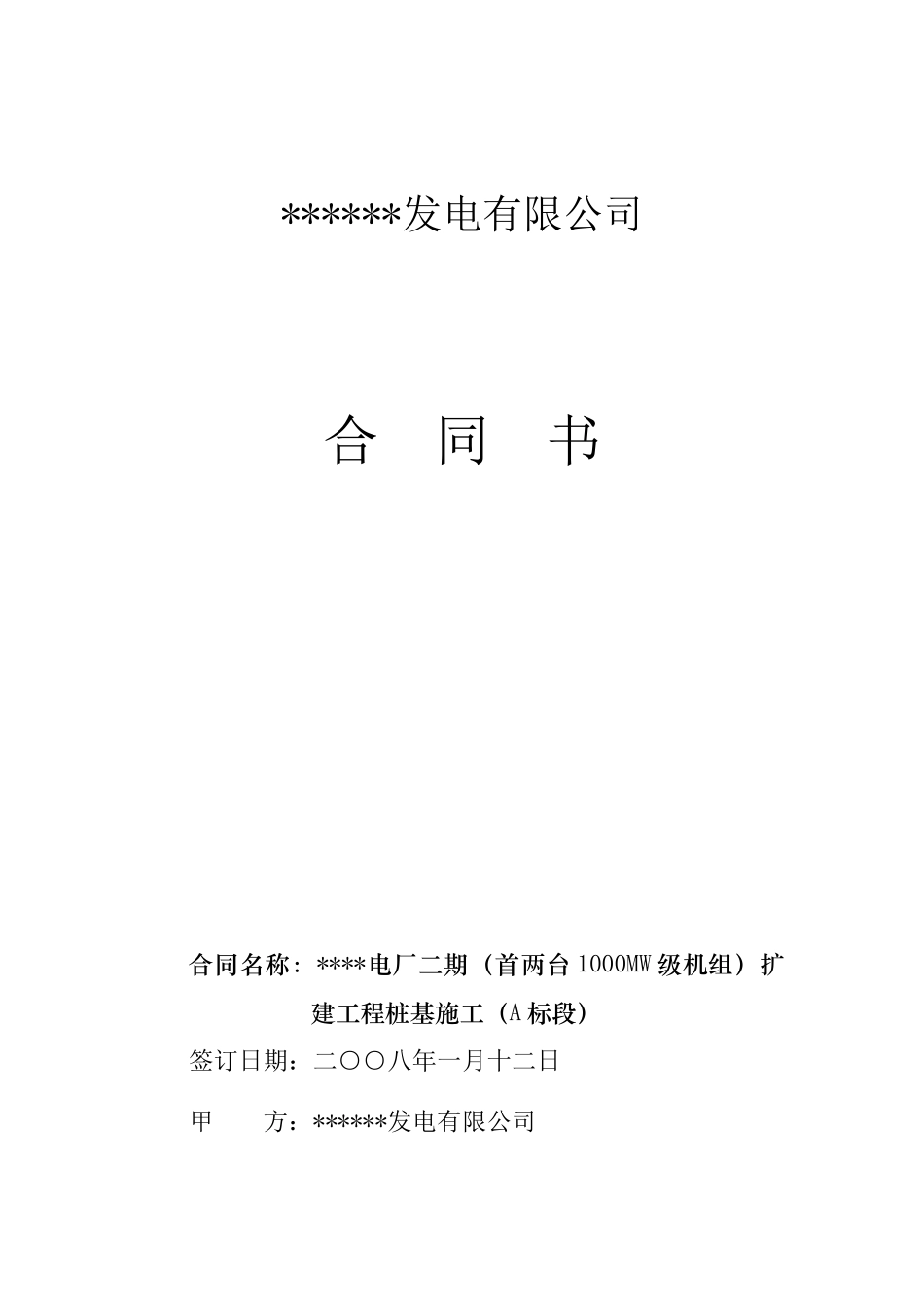 ******发电有限公司

合 同 书

合同名称：****电厂二期（首两台1000MW级机组）扩建工程桩基施工（A标段）

签订日期：二〇〇八年一月十二日

甲 方：******发电有限公司